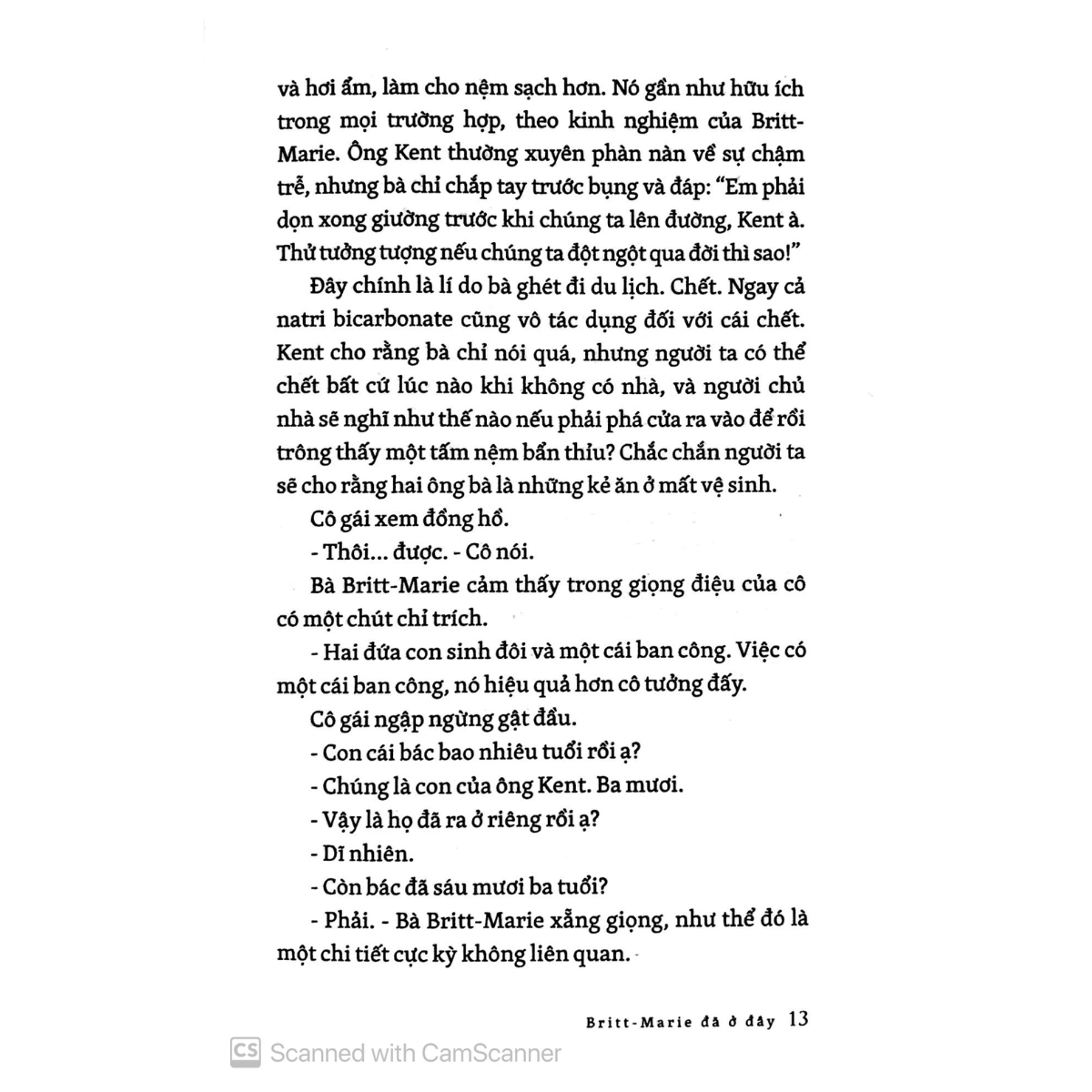 và hơi ẩm, làm cho nệm sạch hơn. Nó gần như hữu ích trong mọi trường hợp, theo kinh nghiệm của Britt-Marie. Ông Kent thường xuyên phàn nàn về sự chậm trễ, nhưng bà chỉ chắp tay trước bụng và đáp: "Em phải dọn xong giường trước khi chúng ta lên đường, Kent à. Thử tưởng tượng nếu chúng ta đột ngột qua đời thì sao!"

Đây chính là lí do bà ghét đi du lịch. Chết. Ngay cả natri bicarbonate cũng vô tác dụng đối với cái chết. Kent cho rằng bà chỉ nói quá, nhưng người ta có thể chết bất cứ lúc nào khi không có nhà, và người chủ nhà sẽ nghĩ như thế nào nếu phải phá cửa ra vào để rồi trông thấy một tấm nệm bẩn thỉu? Chắc chắn người ta sẽ cho rằng hai ông bà là những kẻ ăn ở mất vệ sinh.

Cô gái xem đồng hồ.

- Thôi... được. - Cô nói.

Bà Britt-Marie cảm thấy trong giọng điệu của cô có một chút chỉ trích.

- Hai đứa con sinh đôi và một cái ban công. Việc có một cái ban công, nó hiệu quả hơn cô tưởng đấy.

Cô gái ngập ngừng gật đầu.

- Con cái bác bao nhiêu tuổi rồi ạ?

- Chúng là con của ông Kent. Ba mươi.

- Vậy là họ đã ra ở riêng rồi ạ?

- Dĩ nhiên.

- Còn bác đã sáu mươi ba tuổi?

- Phải. - Bà Britt-Marie xẵng giọng, như thể đó là một chi tiết cực kỳ không liên quan.

Britt-Marie đã ở đây 13

CS Scanned with CamScanner